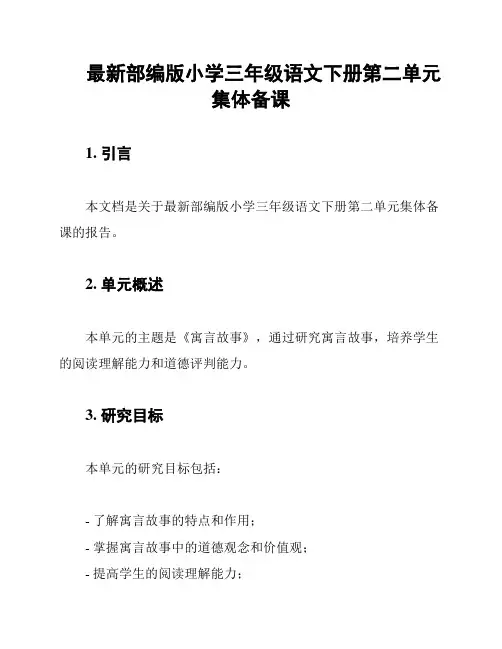 最新部编版小学三年级语文下册第二单元集体备课

1. 引言

本文档是关于最新部编版小学三年级语文下册第二单元集体备课的报告。

2. 单元概述

本单元的主题是《寓言故事》，通过研究寓言故事，培养学生的阅读理解能力和道德评判能力。

3. 研究目标

本单元的研究目标包括：

- 了解寓言故事的特点和作用；
- 掌握寓言故事中的道德观念和价值观；
- 提高学生的阅读理解能力；